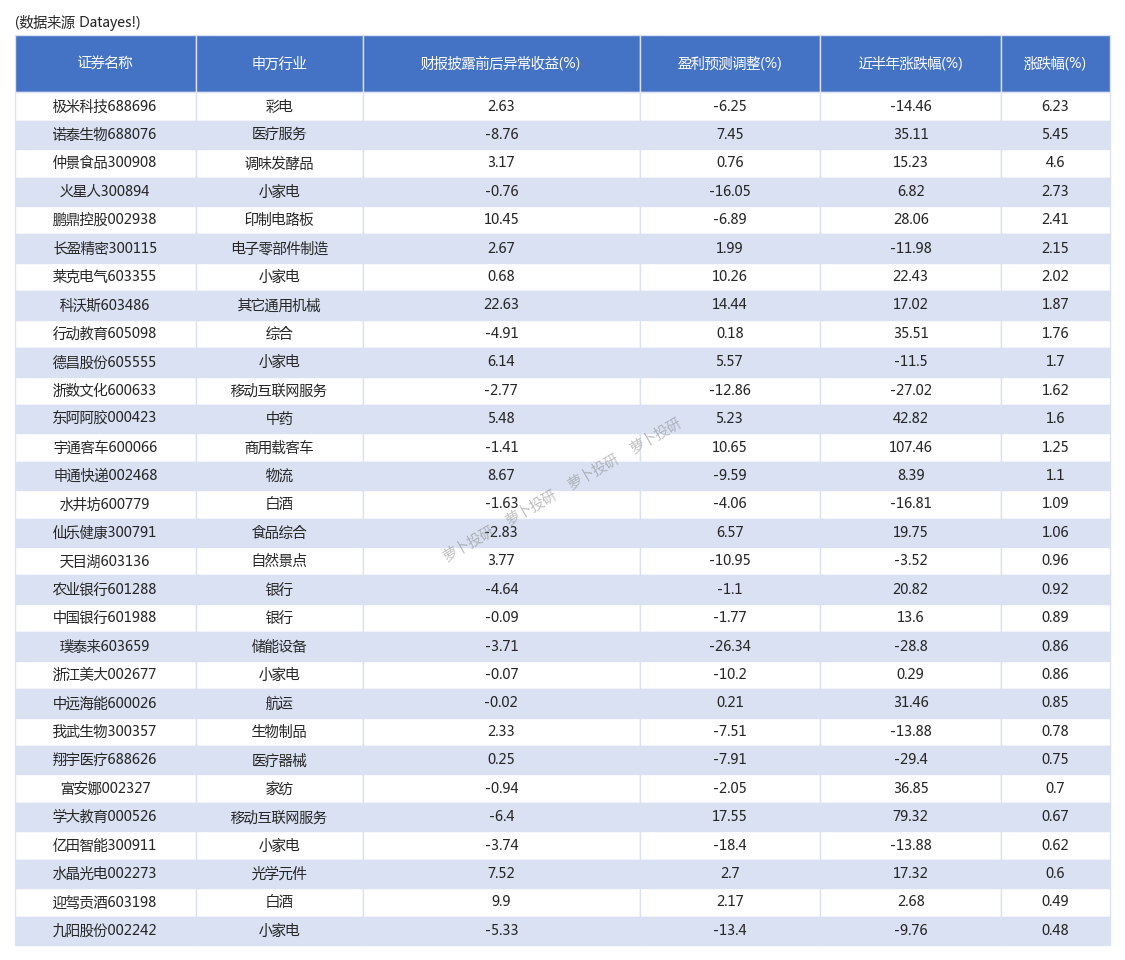 (数据来源 Datayes!)

| 证券名称 | 申万行业 | 财报披露前后异常收益(%) | 盈利预测调整(%) | 近半年涨跌幅(%) | 涨跌幅(%) |
|---|---|---|---|---|---|
| 极米科技688696 | 彩电 | 2.63 | -6.25 | -14.46 | 6.23 |
| 诺泰生物688076 | 医疗服务 | -8.76 | 7.45 | 35.11 | 5.45 |
| 仲景食品300908 | 调味发酵品 | 3.17 | 0.76 | 15.23 | 4.6 |
| 火星人300894 | 小家电 | -0.76 | -16.05 | 6.82 | 2.73 |
| 鹏鼎控股002938 | 印制电路板 | 10.45 | -6.89 | 28.06 | 2.41 |
| 长盈精密300115 | 电子零部件制造 | 2.67 | 1.99 | -11.98 | 2.15 |
| 莱克电气603355 | 小家电 | 0.68 | 10.26 | 22.43 | 2.02 |
| 科沃斯603486 | 其它通用机械 | 22.63 | 14.44 | 17.02 | 1.87 |
| 行动教育605098 | 综合 | -4.91 | 0.18 | 35.51 | 1.76 |
| 德昌股份605555 | 小家电 | 6.14 | 5.57 | -11.5 | 1.7 |
| 浙数文化600633 | 移动互联网服务 | -2.77 | -12.86 | -27.02 | 1.62 |
| 东阿阿胶000423 | 中药 | 5.48 | 5.23 | 42.82 | 1.6 |
| 宇通客车600066 | 商用载客车 | -1.41 | 10.65 | 107.46 | 1.25 |
| 申通快递002468 | 物流 | 8.67 | -9.59 | 8.39 | 1.1 |
| 水井坊600779 | 白酒 | -1.63 | -4.06 | -16.81 | 1.09 |
| 仙乐健康300791 | 食品综合 | -2.83 | 6.57 | 19.75 | 1.06 |
| 天目湖603136 | 自然景点 | 3.77 | -10.95 | -3.52 | 0.96 |
| 农业银行601288 | 银行 | -4.64 | -1.1 | 20.82 | 0.92 |
| 中国银行601988 | 银行 | -0.09 | -1.77 | 13.6 | 0.89 |
| 璞泰来603659 | 储能设备 | -3.71 | -26.34 | -28.8 | 0.86 |
| 浙江美大002677 | 小家电 | -0.07 | -10.2 | 0.29 | 0.86 |
| 中远海能600026 | 航运 | -0.02 | 0.21 | 31.46 | 0.85 |
| 我武生物300357 | 生物制品 | 2.33 | -7.51 | -13.88 | 0.78 |
| 翔宇医疗688626 | 医疗器械 | 0.25 | -7.91 | -29.4 | 0.75 |
| 富安娜002327 | 家纺 | -0.94 | -2.05 | 36.85 | 0.7 |
| 学大教育000526 | 移动互联网服务 | -6.4 | 17.55 | 79.32 | 0.67 |
| 亿田智能300911 | 小家电 | -3.74 | -18.4 | -13.88 | 0.62 |
| 水晶光电002273 | 光学元件 | 7.52 | 2.7 | 17.32 | 0.6 |
| 迎驾贡酒603198 | 白酒 | 9.9 | 2.17 | 2.68 | 0.49 |
| 九阳股份002242 | 小家电 | -5.33 | -13.4 | -9.76 | 0.48 |

萝卜投研 萝卜投研 萝卜投研 萝卜投研